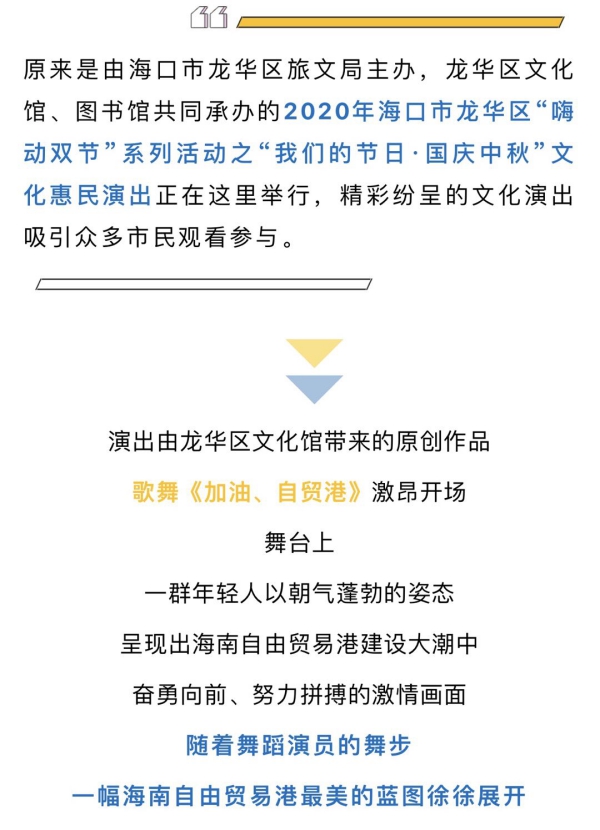 原来是由海口市龙华区旅文局主办，龙华区文化馆、图书馆共同承办的2020年海口市龙华区“嗨动双节”系列活动之“我们的节日·国庆中秋”文化惠民演出正在这里举行，精彩纷呈的文化演出吸引众多市民观看参与。

演出由龙华区文化馆带来的原创作品

歌舞《加油、自贸港》激昂开场

舞台上

一群年轻人以朝气蓬勃的姿态

呈现出海南自由贸易港建设大潮中

奋勇向前、努力拼搏的激情画面

随着舞蹈演员的舞步

一幅海南自由贸易港最美的蓝图徐徐展开